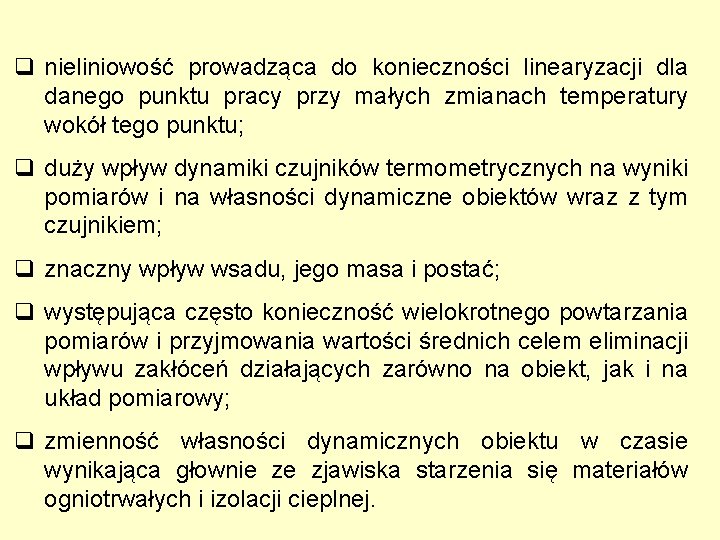 ❑ nieliniowość prowadząca do konieczności linearyzacji dla danego punktu pracy przy małych zmianach temperatury wokół tego punktu;

❑ duży wpływ dynamiki czujników termometrycznych na wyniki pomiarów i na własności dynamiczne obiektów wraz z tym czujnikiem;

❑ znaczny wpływ wsadu, jego masa i postać;

❑ występująca często konieczność wielokrotnego powtarzania pomiarów i przyjmowania wartości średnich celem eliminacji wpływu zakłóceń działających zarówno na obiekt, jak i na układ pomiarowy;

❑ zmienność własności dynamicznych obiektu w czasie wynikająca głownie ze zjawiska starzenia się materiałów ogniotrwałych i izolacji cieplnej.